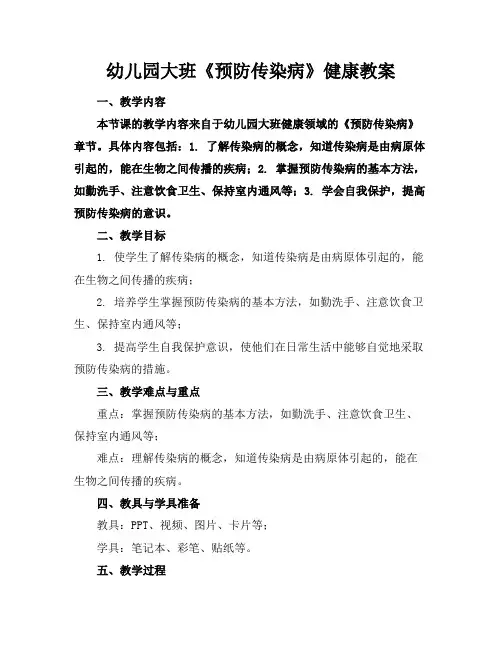 幼儿园大班《预防传染病》健康教案

一、教学内容

本节课的教学内容来自于幼儿园大班健康领域的《预防传染病》章节。具体内容包括：1. 了解传染病的概念，知道传染病是由病原体引起的，能在生物之间传播的疾病；2. 掌握预防传染病的基本方法，如勤洗手、注意饮食卫生、保持室内通风等；3. 学会自我保护，提高预防传染病的意识。

二、教学目标

1. 使学生了解传染病的概念，知道传染病是由病原体引起的，能在生物之间传播的疾病；

2. 培养学生掌握预防传染病的基本方法，如勤洗手、注意饮食卫生、保持室内通风等；

3. 提高学生自我保护意识，使他们在日常生活中能够自觉地采取预防传染病的措施。

三、教学难点与重点

重点：掌握预防传染病的基本方法，如勤洗手、注意饮食卫生、保持室内通风等；

难点：理解传染病的概念，知道传染病是由病原体引起的，能在生物之间传播的疾病。

四、教具与学具准备

教具：PPT、视频、图片、卡片等；

学具：笔记本、彩笔、贴纸等。

五、教学过程